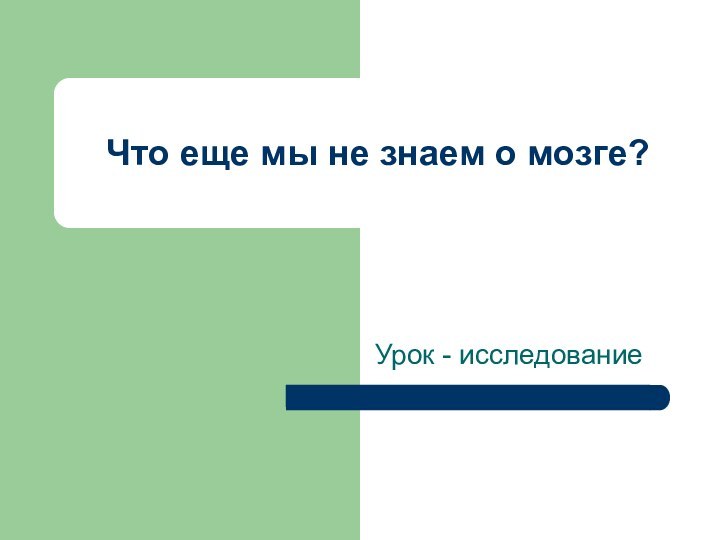 Что еще мы не знаем о мозге?

Урок - исследование